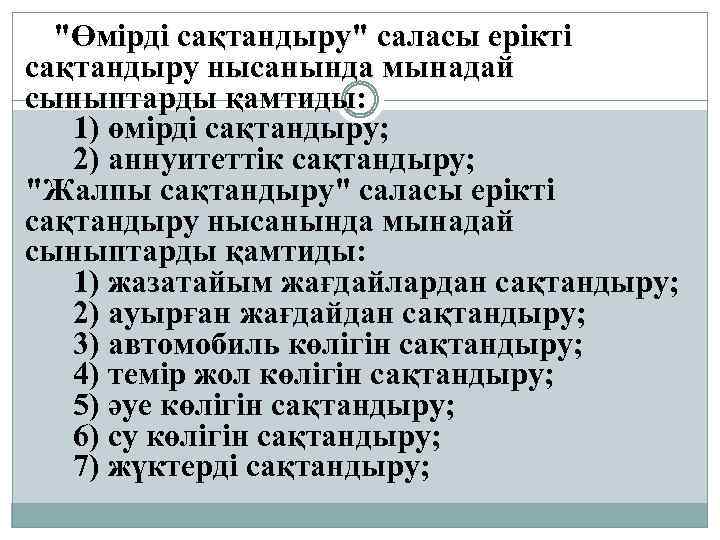 "Өмірді сақтандыру" саласы ерікті сақтандыру нысанында мынадай сыныптарды қамтиды:
1) өмірді сақтандыру;
2) аннуитеттік сақтандыру;
"Жалпы сақтандыру" саласы ерікті сақтандыру нысанында мынадай сыныптарды қамтиды:
1) жазатайым жағдайлардан сақтандыру;
2) ауырған жағдайдан сақтандыру;
3) автомобиль көлігін сақтандыру;
4) темір жол көлігін сақтандыру;
5) әуе көлігін сақтандыру;
6) су көлігін сақтандыру;
7) жүктерді сақтандыру;